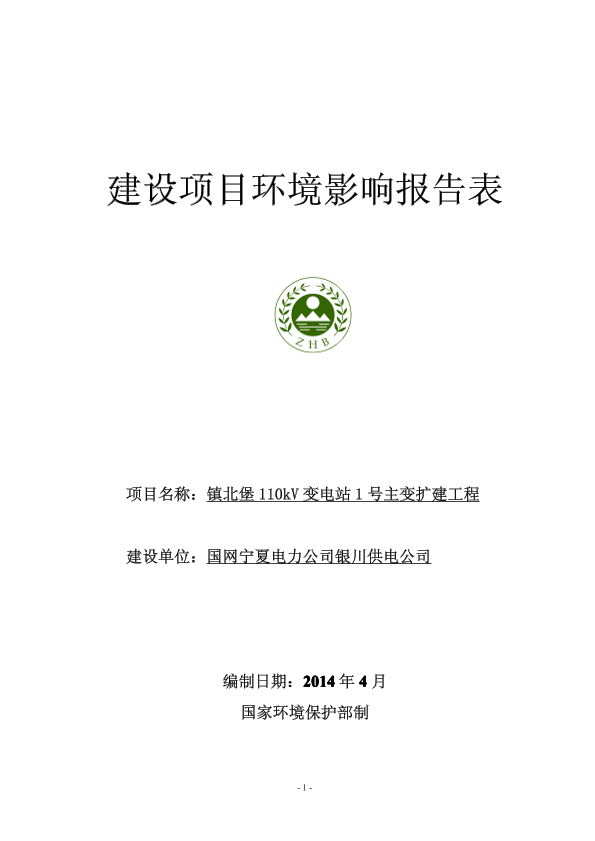 建设项目环境影响报告表

ZHB

项目名称：镇北堡 110kV 变电站 1 号主变扩建工程

建设单位：国网宁夏电力公司银川供电公司

编制日期：2014 年 4 月

国家环境保护部制

- 1 -